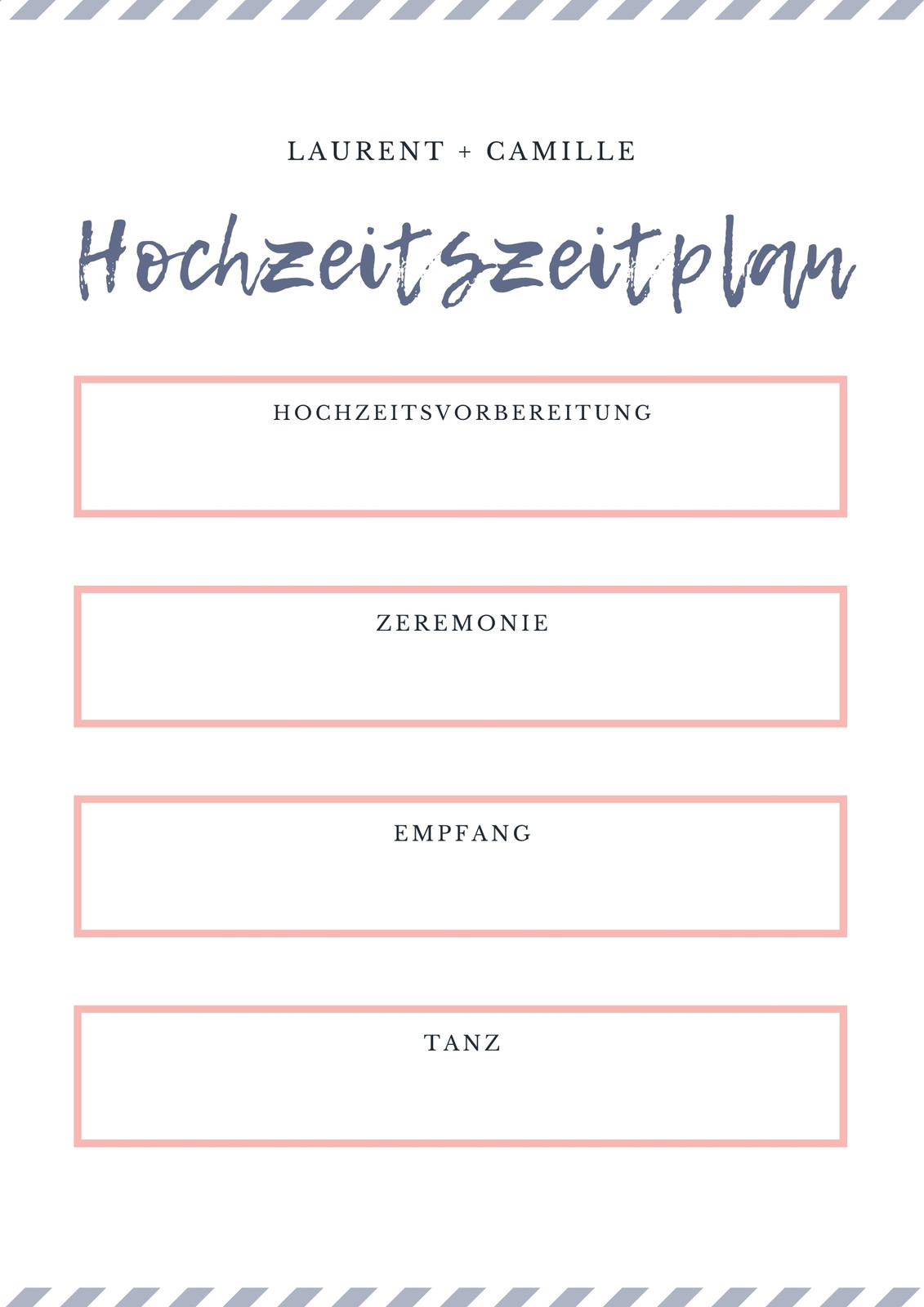 LAURENT + CAMILLE

Hochzeitszeitplan

HOCHZEITSVORBEREITUNG

ZEREMONIE

EMPFANG

TANZ